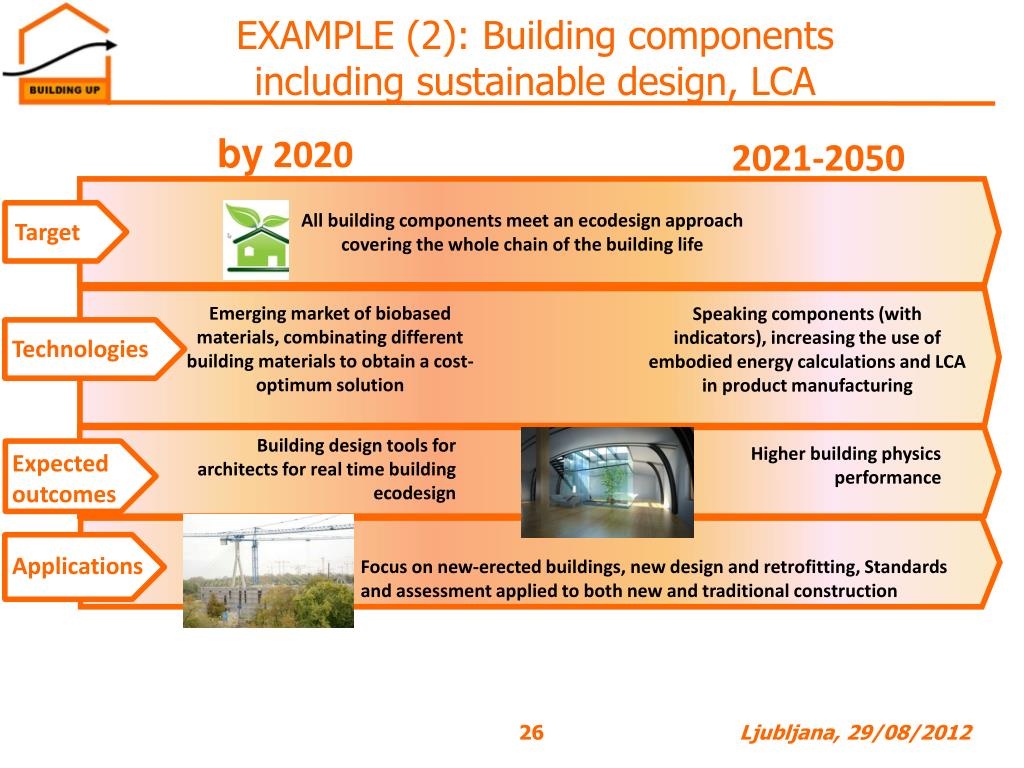 BUILDING UP

EXAMPLE (2): Building components including sustainable design, LCA

by 2020

2021-2050

Target

All building components meet an ecodesign approach covering the whole chain of the building life

Technologies

Emerging market of biobased materials, combinating different building materials to obtain a cost-optimum solution

Speaking components (with indicators), increasing the use of embodied energy calculations and LCA in product manufacturing

Expected outcomes

Building design tools for architects for real time building ecodesign

Higher building physics performance

Applications

Focus on new-erected buildings, new design and retrofitting, Standards and assessment applied to both new and traditional construction

26

Ljubljana, 29/08/2012